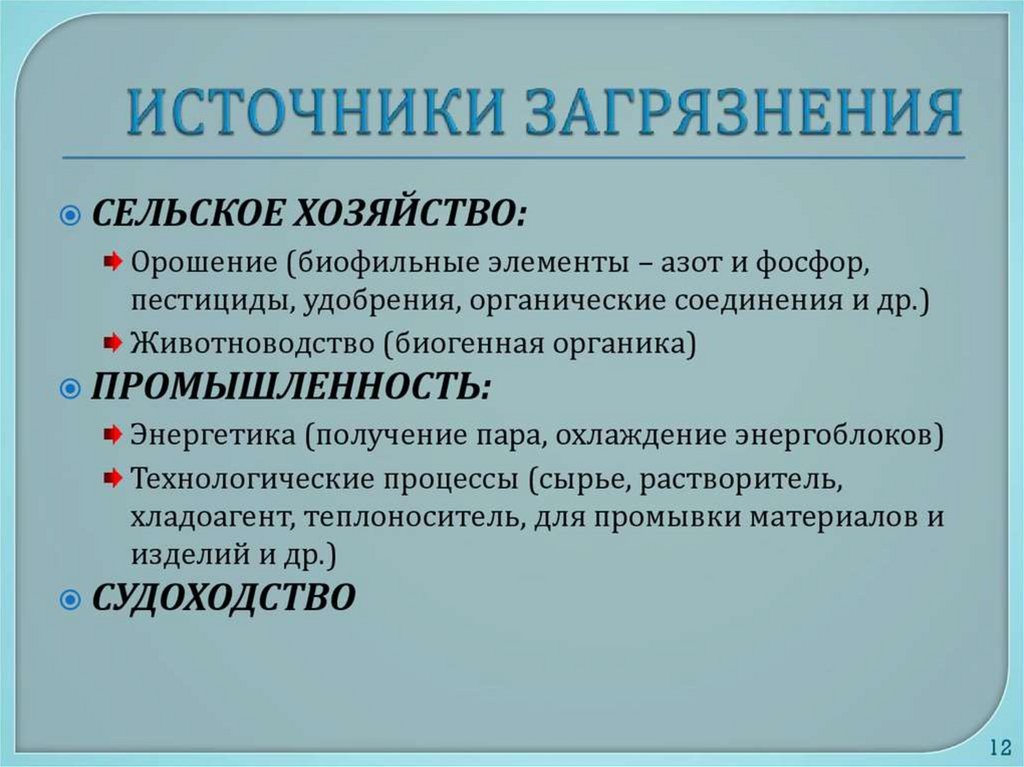 ИСТОЧНИКИ ЗАГРЯЗНЕНИЯ

СЕЛЬСКОЕ ХОЗЯЙСТВО:

Орошение (биофильные элементы – азот и фосфор, пестициды, удобрения, органические соединения и др.)

Животноводство (биогенная органика)

ПРОМЫШЛЕННОСТЬ:

Энергетика (получение пара, охлаждение энергоблоков)

Технологические процессы (сырье, растворитель, хладоагент, теплоноситель, для промывки материалов и изделий и др.)

СУДОХОДСТВО

12